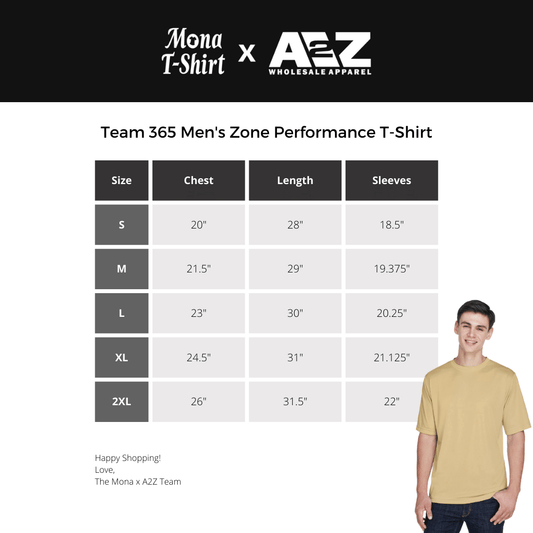 Mona T-Shirt x A2Z WHOLESALE APPAREL

Team 365 Men's Zone Performance T-Shirt

| Size | Chest | Length | Sleeves |
|---|---|---|---|
| S | 20" | 28" | 18.5" |
| M | 21.5" | 29" | 19.375" |
| L | 23" | 30" | 20.25" |
| XL | 24.5" | 31" | 21.125" |
| 2XL | 26" | 31.5" | 22" |

Happy Shopping!
Love,
The Mona x A2Z Team